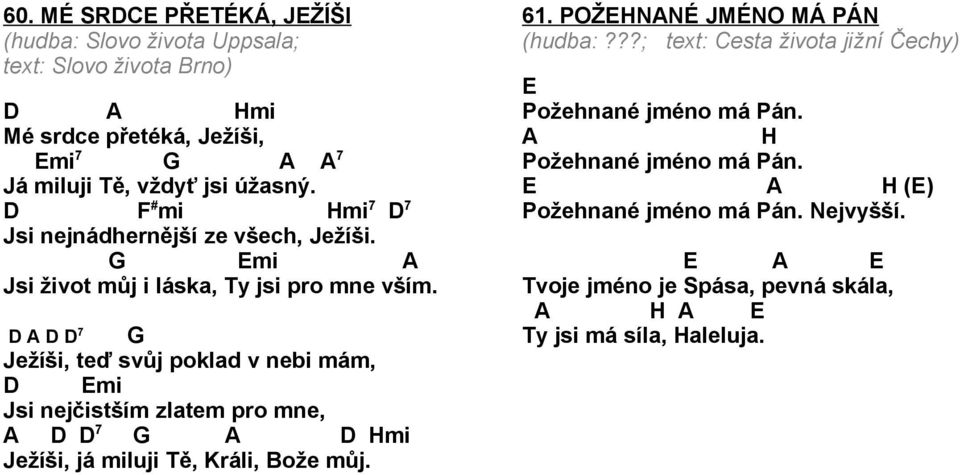 60. MÉ SRDCE PŘETÉKÁ, JEŽÍŠI
(hudba: Slovo života Uppsala;
text: Slovo života Brno)

D A Hmi
Mé srdce přetéká, Ježíši,
Emi$^7$ G A A$^7$
Já miluji Tě, vždyť jsi úžasný.
D F$^\#$mi Hmi$^7$ D$^7$
Jsi nejnádhernější ze všech, Ježíši.
G Emi A
Jsi život můj i láska, Ty jsi pro mne vším.

D A D D$^7$ G
Ježíši, teď svůj poklad v nebi mám,
D Emi
Jsi nejčistším zlatem pro mne,
A D D$^7$ G A D Hmi
Ježíši, já miluji Tě, Králi, Bože můj.

61. POŽEHNANÉ JMÉNO MÁ PÁN
(hudba:???; text: Cesta života jižní Čechy)

E
Požehnané jméno má Pán.
A H
Požehnané jméno má Pán.
E A H (E)
Požehnané jméno má Pán. Nejvyšší.
E A E
Tvoje jméno je Spása, pevná skála,
A H A E
Ty jsi má síla, Haleluja.